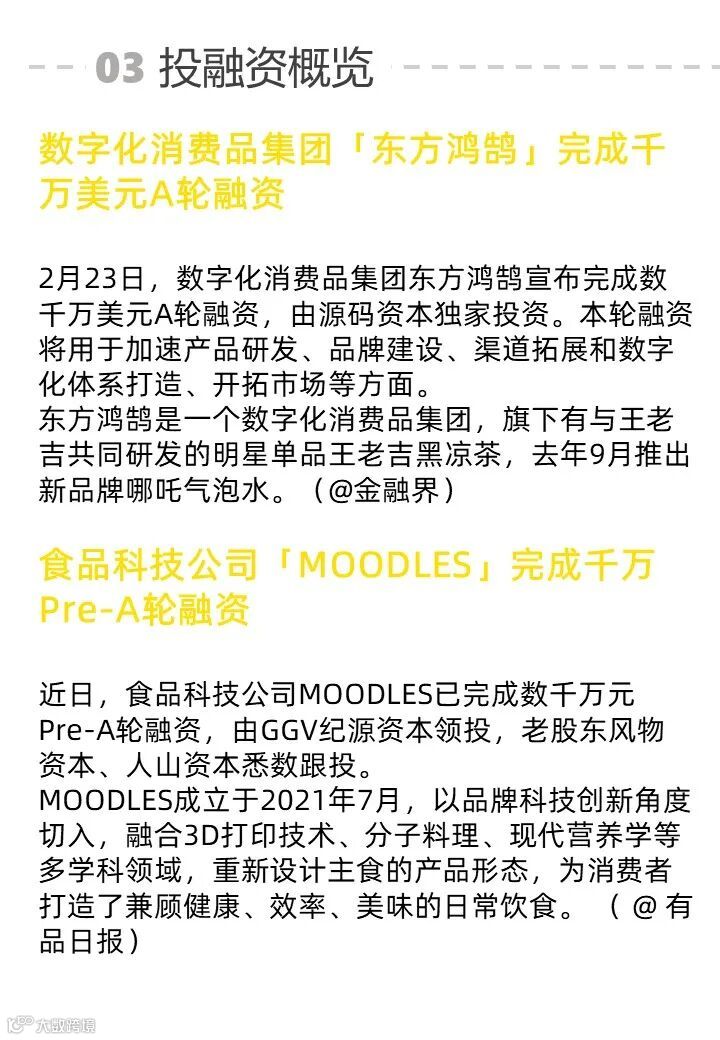 03 投融资概览

数字化消费品集团「东方鸿鹄」完成千万美元A轮融资

2月23日，数字化消费品集团东方鸿鹄宣布完成数千万美元A轮融资，由源码资本独家投资。本轮融资将用于加速产品研发、品牌建设、渠道拓展和数字化体系打造、开拓市场等方面。
东方鸿鹄是一个数字化消费品集团，旗下有与王老吉共同研发的明星单品王老吉黑凉茶，去年9月推出新品牌哪吒气泡水。（@金融界）

食品科技公司「MOODLES」完成千万Pre-A轮融资

近日，食品科技公司MOODLES已完成数千万元Pre-A轮融资，由GGV纪源资本领投，老股东风物资本、人山资本悉数跟投。
MOODLES成立于2021年7月，以品牌科技创新角度切入，融合3D打印技术、分子料理、现代营养学等多学科领域，重新设计主食的产品形态，为消费者打造了兼顾健康、效率、美味的日常饮食。（@有品日报）

大数跨境